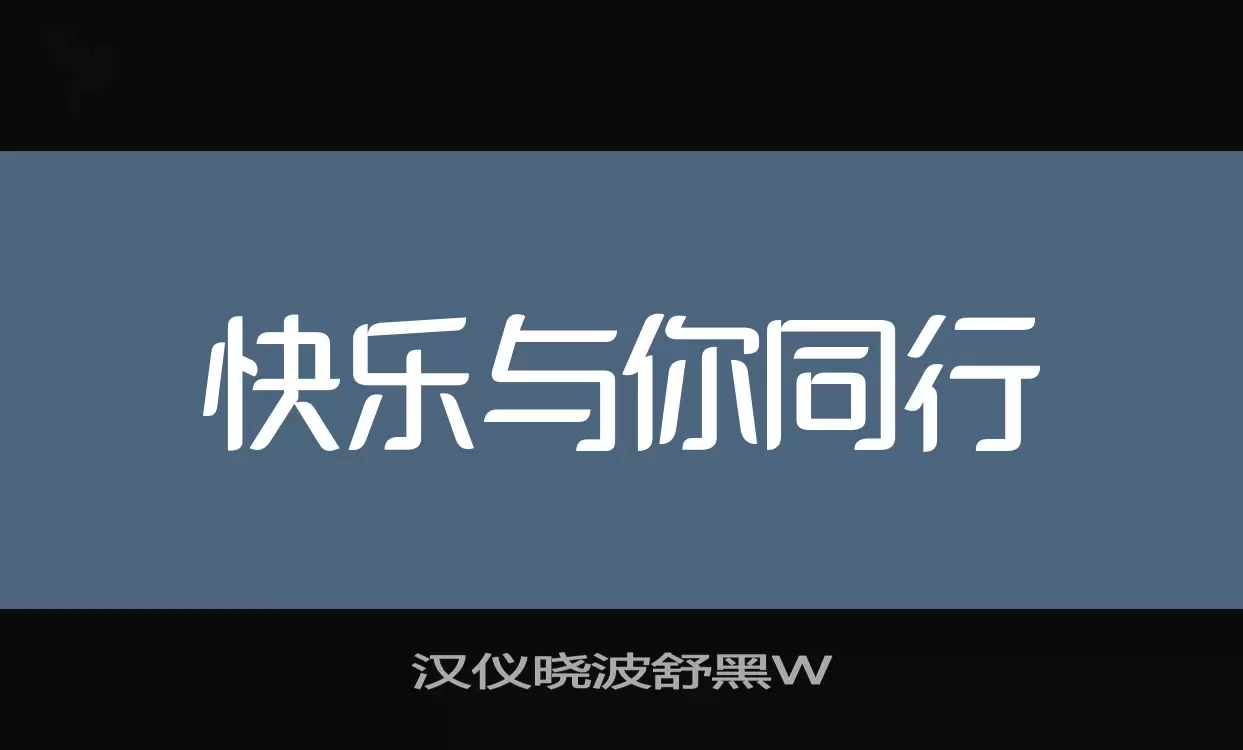 快乐与你同行

汉仪晓波舒黑W